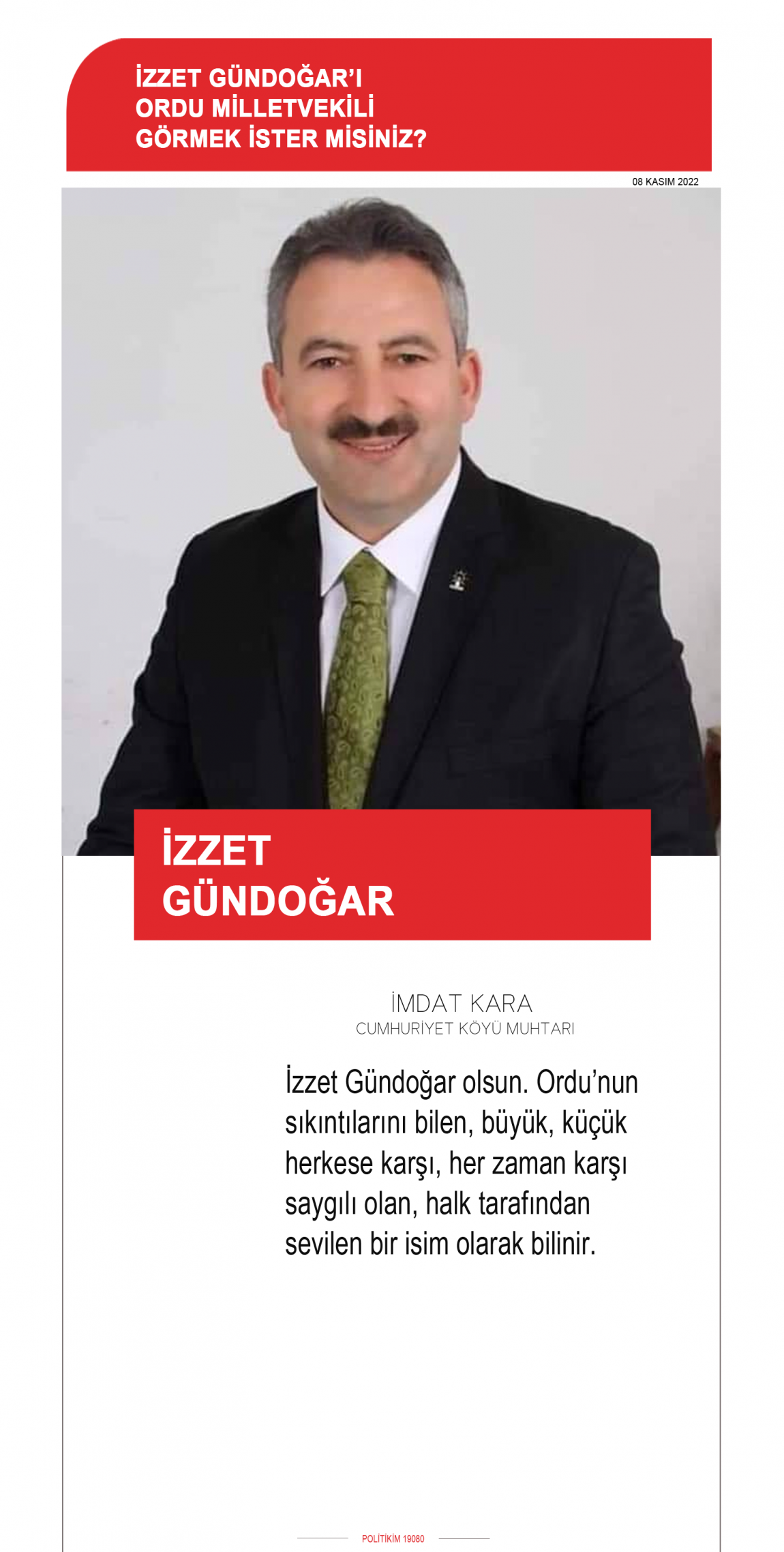 İZZET GÜNDOĞAR'I
ORDU MİLLETVEKİLİ
GÖRMEK İSTER MİSİNİZ?

08 KASIM 2022

İZZET
GÜNDOĞAR

İMDAT KARA
CUMHURİYET KÖYÜ MUHTARI

İzzet Gündoğar olsun. Ordu'nun sıkıntılarını bilen, büyük, küçük herkese karşı, her zaman karşı saygılı olan, halk tarafından sevilen bir isim olarak bilinir.

POLİTİKİM 19080